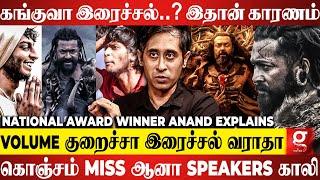 கங்குவா இரைச்சல்..? இதான் காரணம்

NATIONAL AWARD WINNER ANAND EXPLAINS

VOLUME குறைச்சா இரைச்சல் வராதா

g

கொஞ்சம் MISS ஆனா SPEAKERS காலி